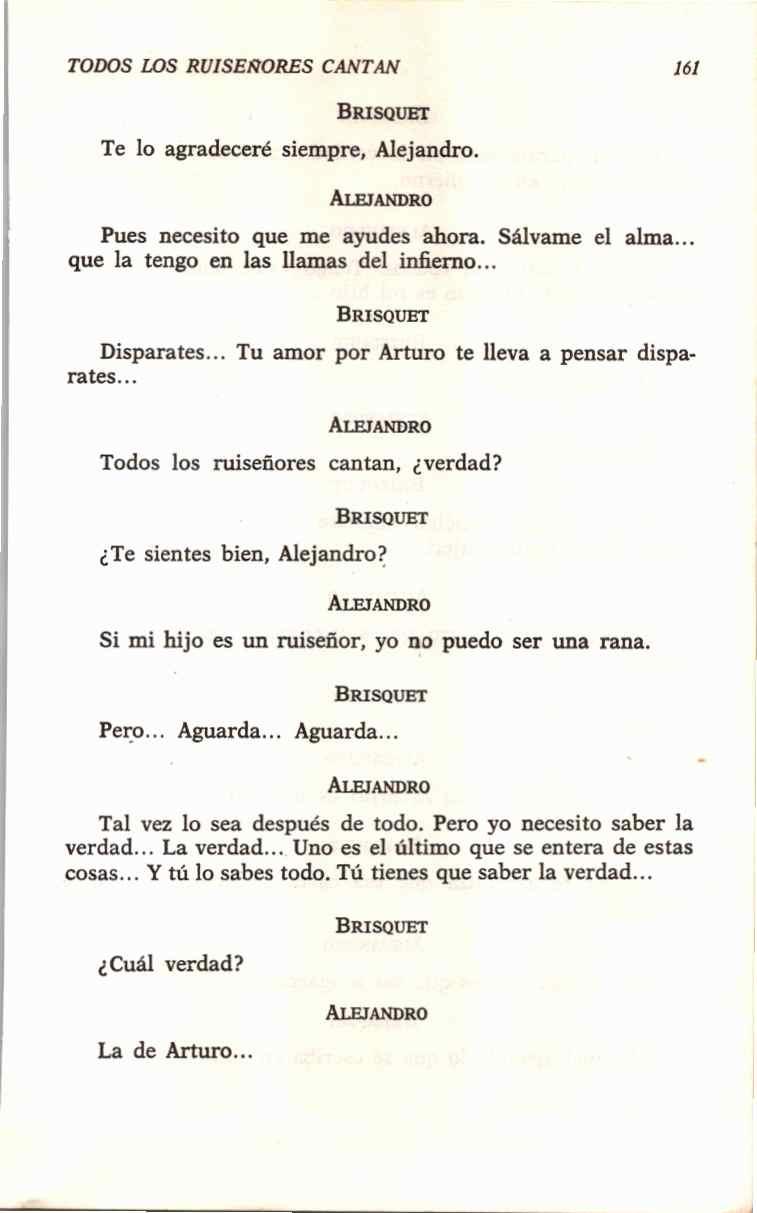 TODOS LOS RUISEÑORES CANTAN 161

BRISQUET

Te lo agradeceré siempre, Alejandro.

ALEJANDRO

Pues necesito que me ayudes ahora. Sálvame el alma... que la tengo en las llamas del infierno...

BRISQUET

Disparates... Tu amor por Arturo te lleva a pensar disparates...

ALEJANDRO

Todos los ruiseñores cantan, ¿verdad?

BRISQUET

¿Te sientes bien, Alejandro?

ALEJANDRO

Si mi hijo es un ruiseñor, yo no puedo ser una rana.

BRISQUET

Pero... Aguarda... Aguarda...

ALEJANDRO

Tal vez lo sea después de todo. Pero yo necesito saber la verdad... La verdad... Uno es el último que se entera de estas cosas... Y tú lo sabes todo. Tú tienes que saber la verdad...

BRISQUET

¿Cuál verdad?

ALEJANDRO

La de Arturo...